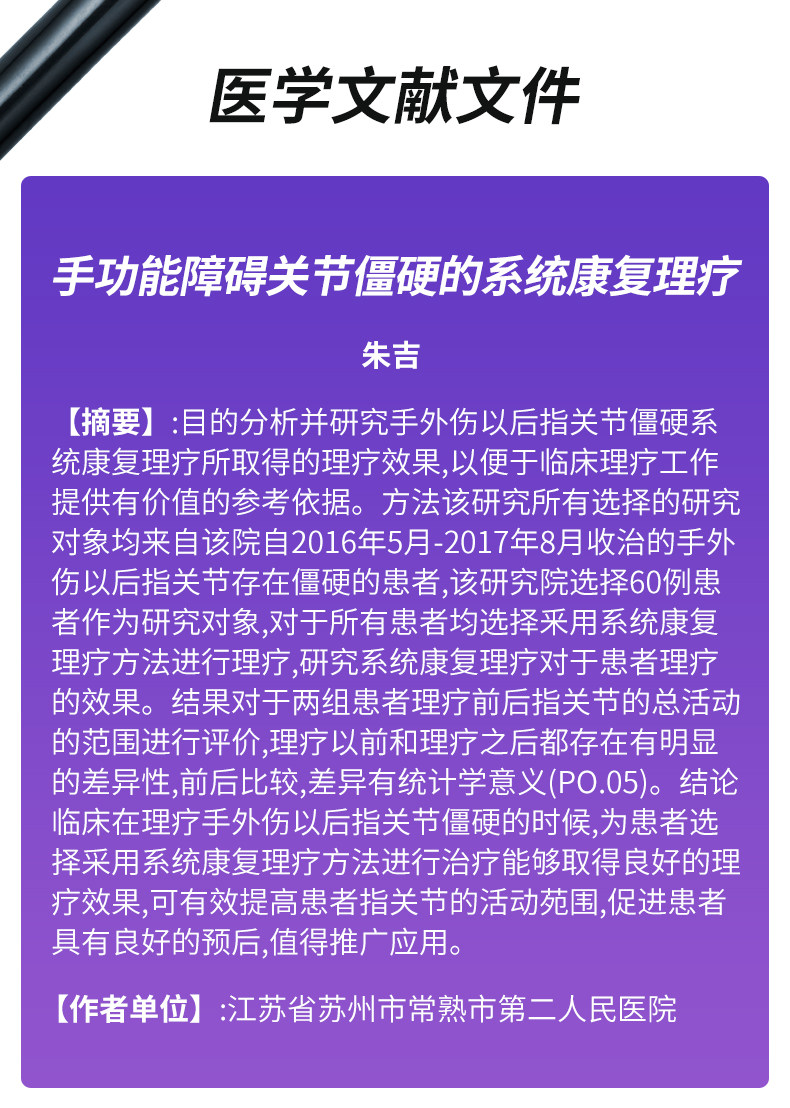 医学文献文件

手功能障碍关节僵硬的系统康复理疗

朱吉

【摘要】:目的分析并研究手外伤以后指关节僵硬系统康复理疗所取得的理疗效果,以便于临床理疗工作提供有价值的参考依据。方法该研究所有选择的研究对象均来自该院自2016年5月-2017年8月收治的手外伤以后指关节存在僵硬的患者,该研究院选择60例患者作为研究对象,对于所有患者均选择采用系统康复理疗方法进行理疗,研究系统康复理疗对于患者理疗的效果。结果对于两组患者理疗前后指关节的总活动的范围进行评价,理疗以前和理疗之后都存在有明显的差异性,前后比较,差异有统计学意义(PO.05)。结论临床在理疗手外伤以后指关节僵硬的时候,为患者选择采用系统康复理疗方法进行治疗能够取得良好的理疗效果,可有效提高患者指关节的活动苑围,促进患者具有良好的预后,值得推广应用。

【作者单位】:江苏省苏州市常熟市第二人民医院